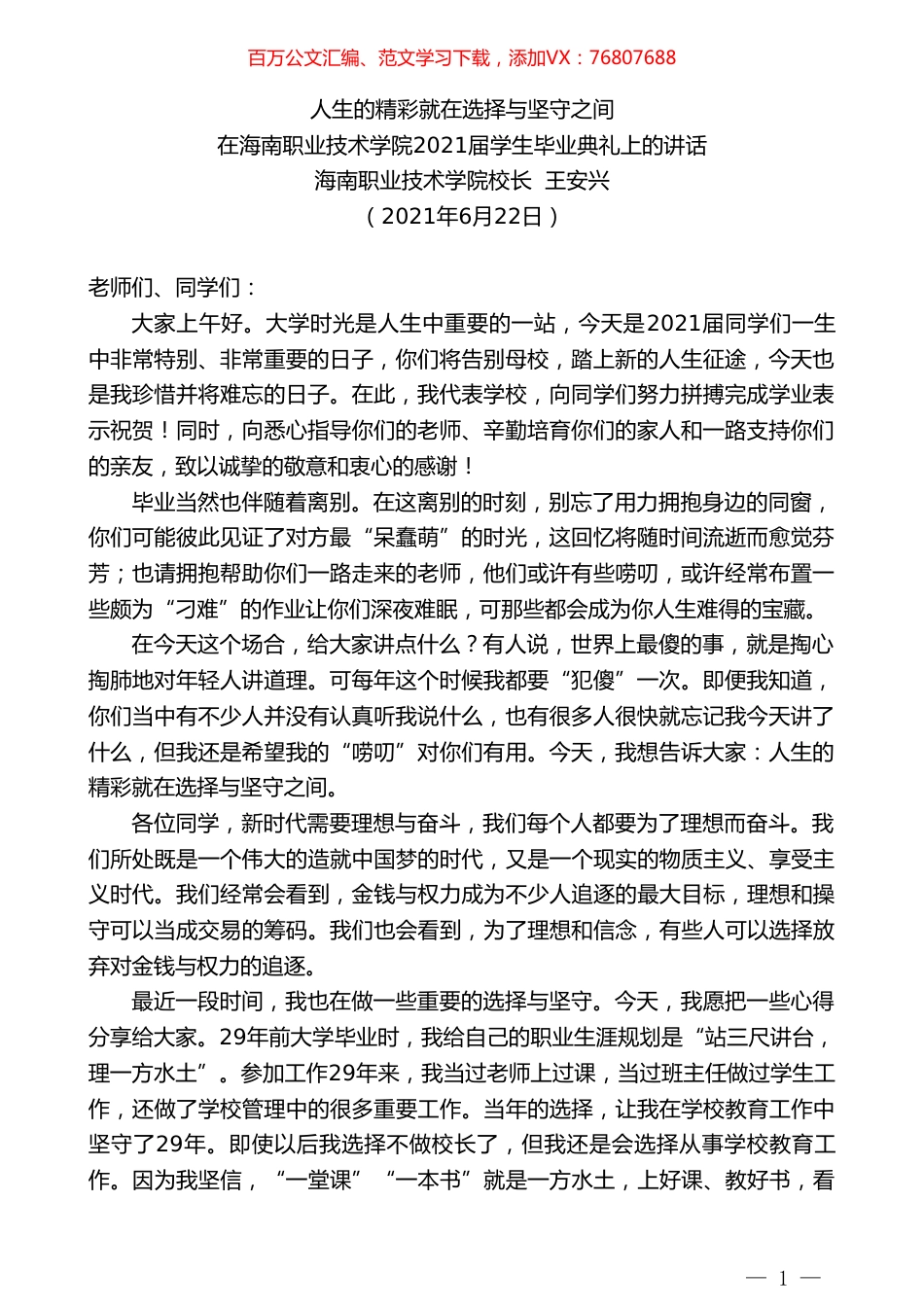 百万公文汇编、范文学习下载，添加VX：76807688

人生的精彩就在选择与坚守之间
在海南职业技术学院2021届学生毕业典礼上的讲话
海南职业技术学院校长 王安兴
（2021年6月22日）

老师们、同学们：

大家上午好。大学时光是人生中重要的一站，今天是2021届同学们一生中非常特别、非常重要的日子，你们将告别母校，踏上新的人生征途，今天也是我珍惜并将难忘的日子。在此，我代表学校，向同学们努力拼搏完成学业表示祝贺！同时，向悉心指导你们的老师、辛勤培育你们的家人和一路支持你们的亲友，致以诚挚的敬意和衷心的感谢！

毕业当然也伴随着离别。在这离别的时刻，别忘了用力拥抱身边的同窗，你们可能彼此见证了对方最“呆蠢萌”的时光，这回忆将随时间流逝而愈觉芬芳；也请拥抱帮助你们一路走来的老师，他们或许有些唠叨，或许经常布置一些颇为“刁难”的作业让你们深夜难眠，可那些都会成为你人生难得的宝藏。

在今天这个场合，给大家讲点什么？有人说，世界上最傻的事，就是掏心掏肺地对年轻人讲道理。可每年这个时候我都要“犯傻”一次。即便我知道，你们当中有不少人并没有认真听我说什么，也有很多人很快就忘记我今天讲了什么，但我还是希望我的“唠叨”对你们有用。今天，我想告诉大家：人生的精彩就在选择与坚守之间。

各位同学，新时代需要理想与奋斗，我们每个人都要为了理想而奋斗。我们所处既是一个伟大的造就中国梦的时代，又是一个现实的物质主义、享受主义时代。我们经常会看到，金钱与权力成为不少人追逐的最大目标，理想和操守可以当成交易的筹码。我们也会看到，为了理想和信念，有些人可以选择放弃对金钱与权力的追逐。

最近一段时间，我也在做一些重要的选择与坚守。今天，我愿把一些心得分享给大家。29年前大学毕业时，我给自己的职业生涯规划是“站三尺讲台，理一方水土”。参加工作29年来，我当过老师上过课，当过班主任做过学生工作，还做了学校管理中的很多重要工作。当年的选择，让我在学校教育工作中坚守了29年。即使以后我选择不做校长了，但我还是会选择从事学校教育工作。因为我坚信，“一堂课”“一本书”就是一方水土，上好课、教好书，看

— 1 —